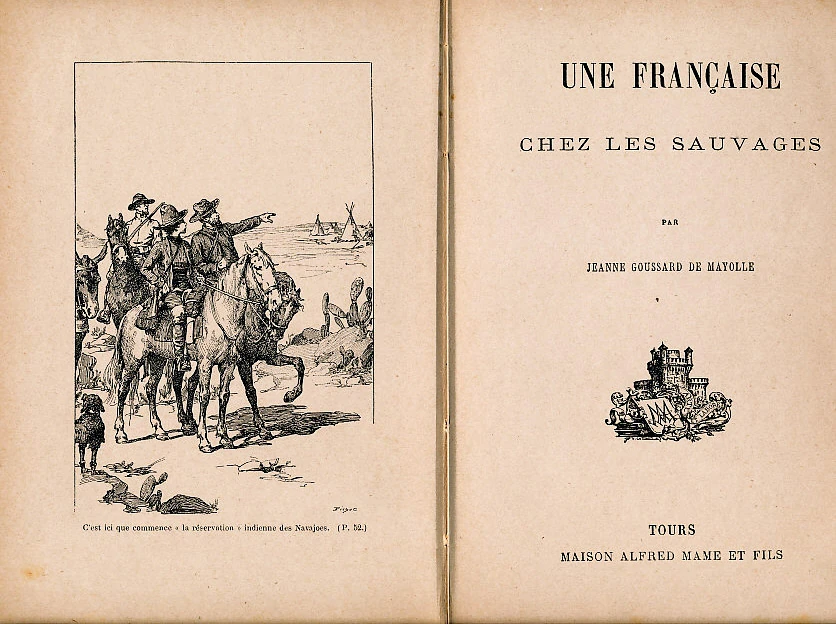 C'est ici que commence « la réservation » indienne des Navajoes. (P. 52.)

UNE FRANÇAISE

CHEZ LES SAUVAGES

PAR

JEANNE GOUSSARD DE MAYOLLE

TOURS

MAISON ALFRED MAME ET FILS